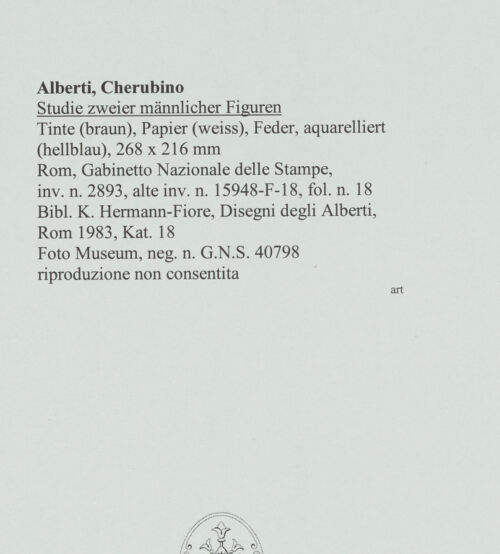 Alberti, Cherubino
Studie zweier männlicher Figuren
Tinte (braun), Papier (weiss), Feder, aquarelliert (hellblau), 268 x 216 mm
Rom, Gabinetto Nazionale delle Stampe, inv. n. 2893, alte inv. n. 15948-F-18, fol. n. 18
Bibl. K. Hermann-Fiore, Disegni degli Alberti, Rom 1983, Kat. 18
Foto Museum, neg. n. G.N.S. 40798
riproduzione non consentita

art